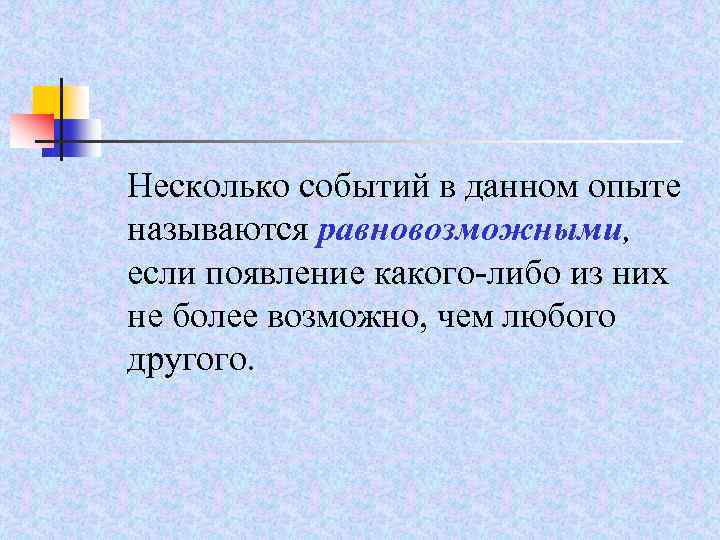 Несколько событий в данном опыте называются равновозможными, если появление какого-либо из них не более возможно, чем любого другого.